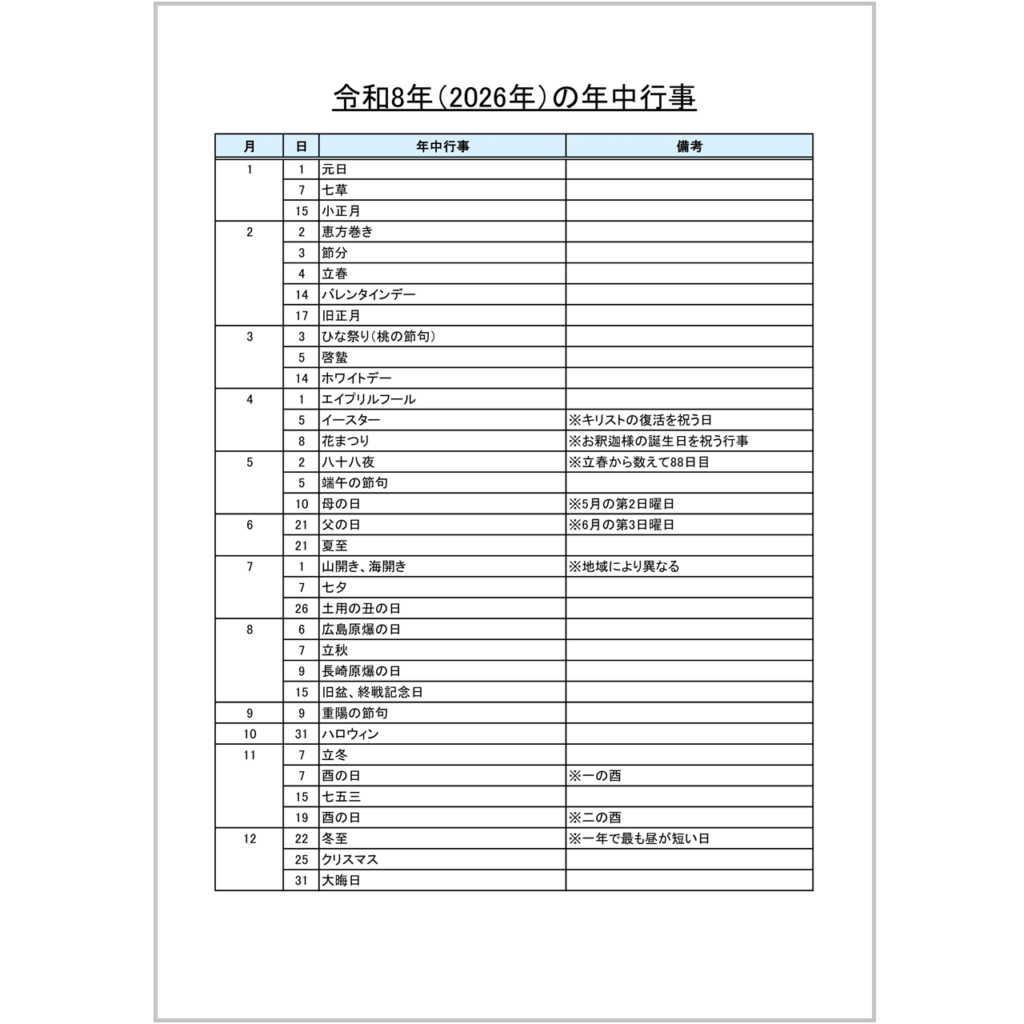 令和8年（2026年）の年中行事

| 月 | 日 | 年中行事 | 備考 |
|---|---|---|---|
| 1 | 1 | 元日 | |
| | 7 | 七草 | |
| | 15 | 小正月 | |
| 2 | 2 | 恵方巻き | |
| | 3 | 節分 | |
| | 4 | 立春 | |
| | 14 | バレンタインデー | |
| | 17 | 旧正月 | |
| 3 | 3 | ひな祭り（桃の節句） | |
| | 5 | 啓蟄 | |
| | 14 | ホワイトデー | |
| 4 | 1 | エイプリルフール | |
| | 5 | イースター | ※キリストの復活を祝う日 |
| | 8 | 花まつり | ※お釈迦様の誕生日を祝う行事 |
| 5 | 2 | 八十八夜 | ※立春から数えて88日目 |
| | 5 | 端午の節句 | |
| | 10 | 母の日 | ※5月の第2日曜日 |
| 6 | 21 | 父の日 | ※6月の第3日曜日 |
| | 21 | 夏至 | |
| 7 | 1 | 山開き、海開き | ※地域により異なる |
| | 7 | 七夕 | |
| | 26 | 土用の丑の日 | |
| 8 | 6 | 広島原爆の日 | |
| | 7 | 立秋 | |
| | 9 | 長崎原爆の日 | |
| | 15 | 旧盆、終戦記念日 | |
| 9 | 9 | 重陽の節句 | |
| 10 | 31 | ハロウィン | |
| 11 | 7 | 立冬 | |
| | 7 | 酉の日 | ※一の酉 |
| | 15 | 七五三 | |
| | 19 | 酉の日 | ※二の酉 |
| 12 | 22 | 冬至 | ※一年で最も昼が短い日 |
| | 25 | クリスマス | |
| | 31 | 大晦日 | |